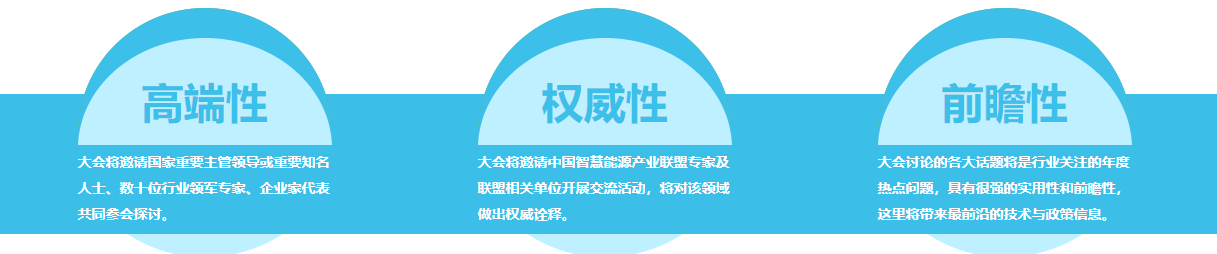 高端性

大会将邀请国家重要主管领导或重要知名人士、数十位行业领军专家、企业家代表共同参会探讨。

权威性

大会将邀请中国智慧能源产业联盟专家及联盟相关单位开展交流活动，将对该领域做出权威诠释。

前瞻性

大会讨论的各大话题将是行业关注的年度热点问题，具有很强的实用性和前瞻性，这里将带来最前沿的技术与政策信息。